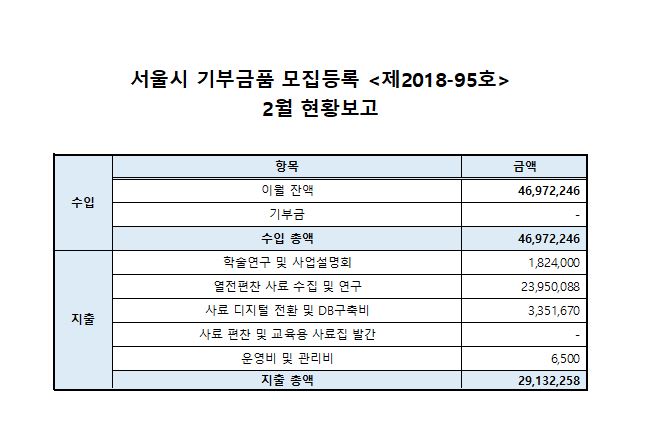 서울시 기부금품 모집등록 <제2018-95호>
2월 현황보고

| | 항목 | 금액 |
|---|---|---|
| 수입 | 이월 잔액 | 46,972,246 |
| | 기부금 | - |
| | 수입 총액 | 46,972,246 |
| 지출 | 학술연구 및 사업설명회 | 1,824,000 |
| | 열전편찬 사료 수집 및 연구 | 23,950,088 |
| | 사료 디지털 전환 및 DB구축비 | 3,351,670 |
| | 사료 편찬 및 교육용 사료집 발간 | - |
| | 운영비 및 관리비 | 6,500 |
| | 지출 총액 | 29,132,258 |